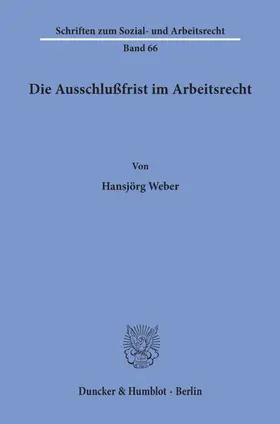 Schriften zum Sozial- und Arbeitsrecht

Band 66

Die Ausschlußfrist im Arbeitsrecht

Von

Hansjörg Weber

Duncker & Humblot · Berlin